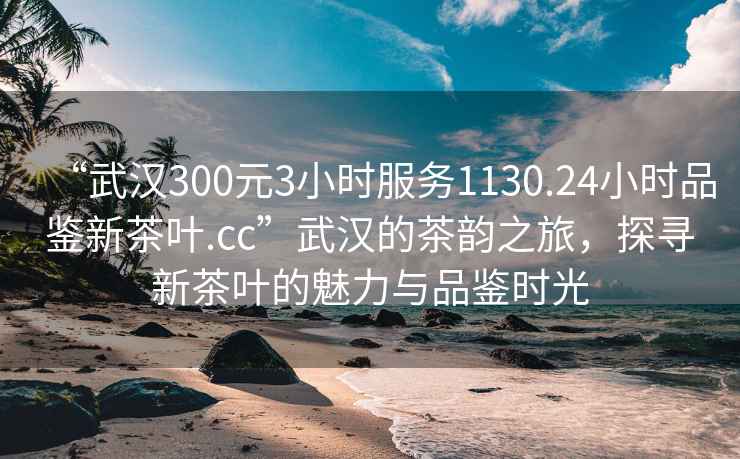 “武汉300元3小时服务1130.24小时品鉴新茶叶.cc”武汉的茶韵之旅，探寻新茶叶的魅力与品鉴时光